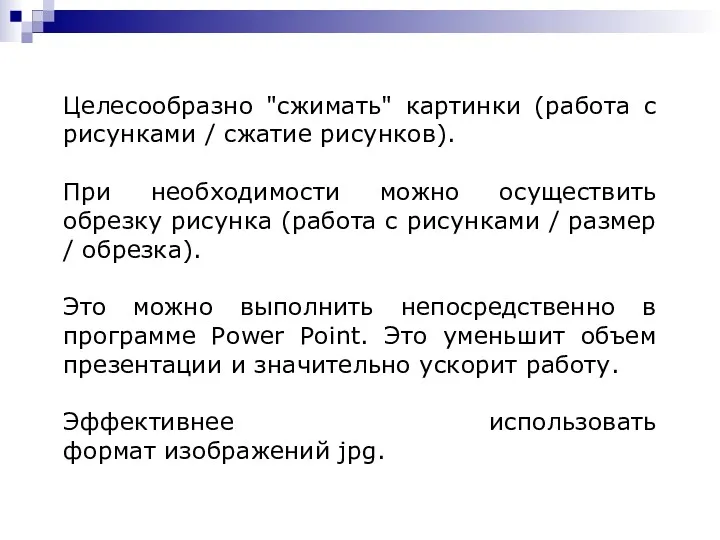 Целесообразно "сжимать" картинки (работа с рисунками / сжатие рисунков).

При необходимости можно осуществить обрезку рисунка (работа с рисунками / размер / обрезка).

Это можно выполнить непосредственно в программе Power Point. Это уменьшит объем презентации и значительно ускорит работу.

Эффективнее использовать формат изображений jpg.